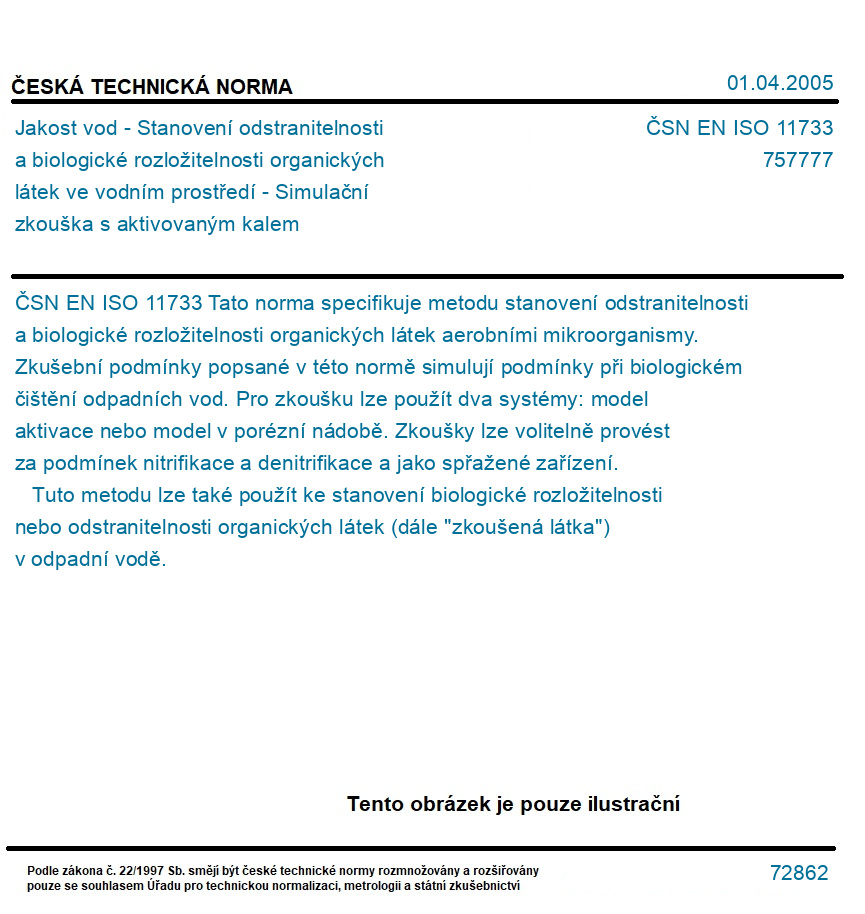 ČESKÁ TECHNICKÁ NORMA

01.04.2005

Jakost vod - Stanovení odstranitelnosti a biologické rozložitelnosti organických látek ve vodním prostředí - Simulační zkouška s aktivovaným kalem

ČSN EN ISO 11733
757777

ČSN EN ISO 11733 Tato norma specifikuje metodu stanovení odstranitelnosti a biologické rozložitelnosti organických látek aerobními mikroorganismy. Zkušební podmínky popsané v této normě simulují podmínky při biologickém čištění odpadních vod. Pro zkoušku lze použít dva systémy: model aktivace nebo model v porézní nádobě. Zkoušky lze volitelně provést za podmínek nitrifikace a denitrifikace a jako spřažené zařízení.
Tuto metodu lze také použít ke stanovení biologické rozložitelnosti nebo odstranitelnosti organických látek (dále "zkoušená látka") v odpadní vodě.

Tento obrázek je pouze ilustrační

Podle zákona č. 22/1997 Sb. smějí být české technické normy rozmnožovány a rozšiřovány pouze se souhlasem Úřadu pro technickou normalizaci, metrologii a státní zkušebnictví

72862